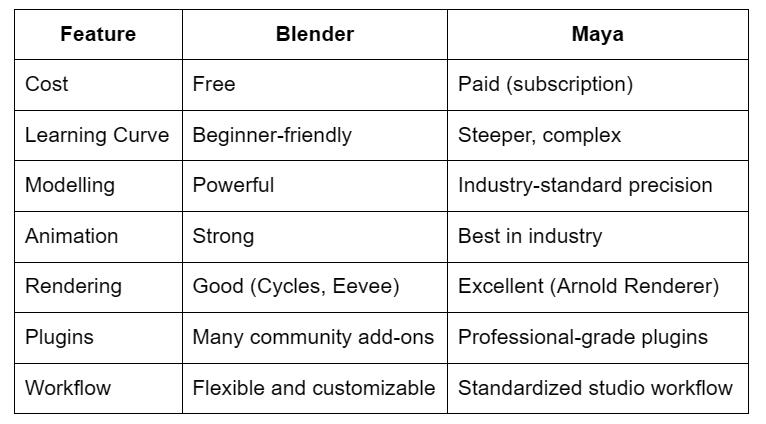 | Feature | Blender | Maya |
|---|---|---|
| Cost | Free | Paid (subscription) |
| Learning Curve | Beginner-friendly | Steeper, complex |
| Modelling | Powerful | Industry-standard precision |
| Animation | Strong | Best in industry |
| Rendering | Good (Cycles, Eevee) | Excellent (Arnold Renderer) |
| Plugins | Many community add-ons | Professional-grade plugins |
| Workflow | Flexible and customizable | Standardized studio workflow |